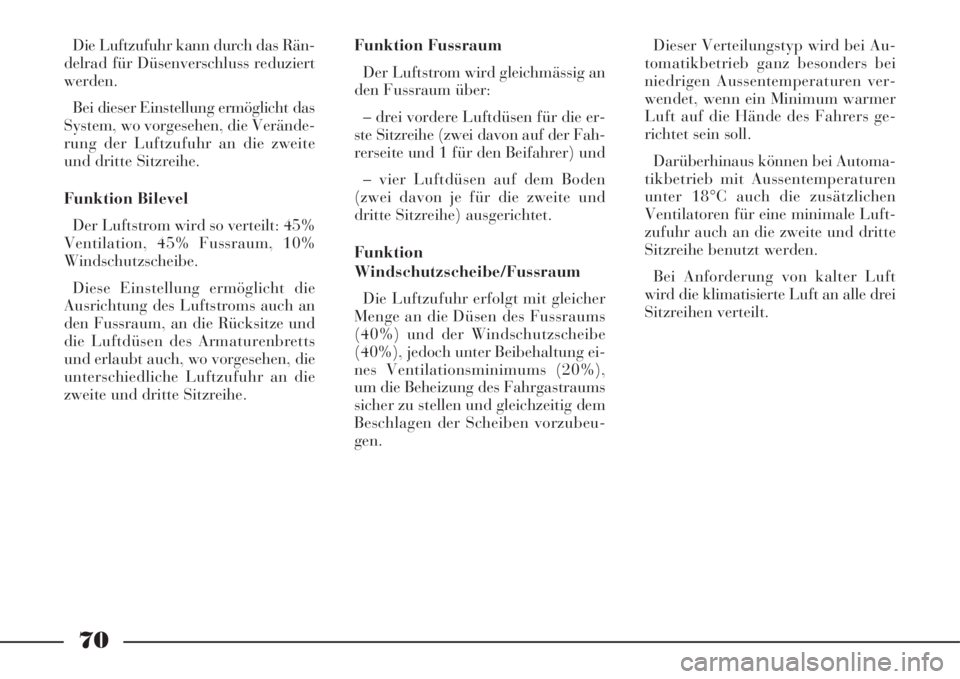 Die Luftzufuhr kann durch das Rändelrad für Düsenverschluss reduziert werden.

Bei dieser Einstellung ermöglicht das System, wo vorgesehen, die Veränderung der Luftzufuhr an die zweite und dritte Sitzreihe.

Funktion Bilevel

Der Luftstrom wird so verteilt: 45% Ventilation, 45% Fussraum, 10% Windschutzscheibe.

Diese Einstellung ermöglicht die Ausrichtung des Luftstroms auch an den Fussraum, an die Rücksitze und die Luftdüsen des Armaturenbretts und erlaubt auch, wo vorgesehen, die unterschiedliche Luftzufuhr an die zweite und dritte Sitzreihe.

Funktion Fussraum

Der Luftstrom wird gleichmässig an den Fussraum über:

– drei vordere Luftdüsen für die erste Sitzreihe (zwei davon auf der Fahrerseite und 1 für den Beifahrer) und

– vier Luftdüsen auf dem Boden (zwei davon je für die zweite und dritte Sitzreihe) ausgerichtet.

Funktion Windschutzscheibe/Fussraum

Die Luftzufuhr erfolgt mit gleicher Menge an die Düsen des Fussraums (40%) und der Windschutzscheibe (40%), jedoch unter Beibehaltung eines Ventilationsminimums (20%), um die Beheizung des Fahrgastraums sicher zu stellen und gleichzeitig dem Beschlagen der Scheiben vorzubeugen.

Dieser Verteilungstyp wird bei Automatikbetrieb ganz besonders bei niedrigen Aussentemperaturen verwendet, wenn ein Minimum warmer Luft auf die Hände des Fahrers gerichtet sein soll.

Darüberhinaus können bei Automatikbetrieb mit Aussentemperaturen unter 18°C auch die zusätzlichen Ventilatoren für eine minimale Luftzufuhr auch an die zweite und dritte Sitzreihe benutzt werden.

Bei Anforderung von kalter Luft wird die klimatisierte Luft an alle drei Sitzreihen verteilt.

70

carmanualsonline.info